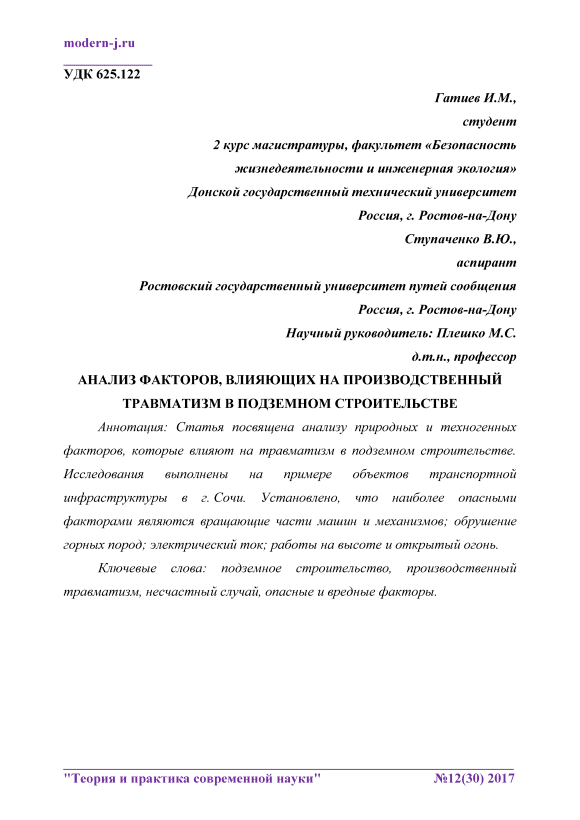 modern-j.ru

УДК 625.122

Гатиев И.М.,
студент
2 курс магистратуры, факультет «Безопасность жизнедеятельности и инженерная экология»
Донской государственный технический университет
Россия, г. Ростов-на-Дону
Ступаченко В.Ю.,
аспирант
Ростовский государственный университет путей сообщения
Россия, г. Ростов-на-Дону
Научный руководитель: Плешко М.С.
д.т.н., профессор

АНАЛИЗ ФАКТОРОВ, ВЛИЯЮЩИХ НА ПРОИЗВОДСТВЕННЫЙ ТРАВМАТИЗМ В ПОДЗЕМНОМ СТРОИТЕЛЬСТВЕ

Аннотация: Статья посвящена анализу природных и техногенных факторов, которые влияют на травматизм в подземном строительстве. Исследования выполнены на примере объектов транспортной инфраструктуры в г. Сочи. Установлено, что наиболее опасными факторами являются вращающие части машин и механизмов; обрушение горных пород; электрический ток; работы на высоте и открытый огонь.

Ключевые слова: подземное строительство, производственный травматизм, несчастный случай, опасные и вредные факторы.

"Теория и практика современной науки" №12(30) 2017